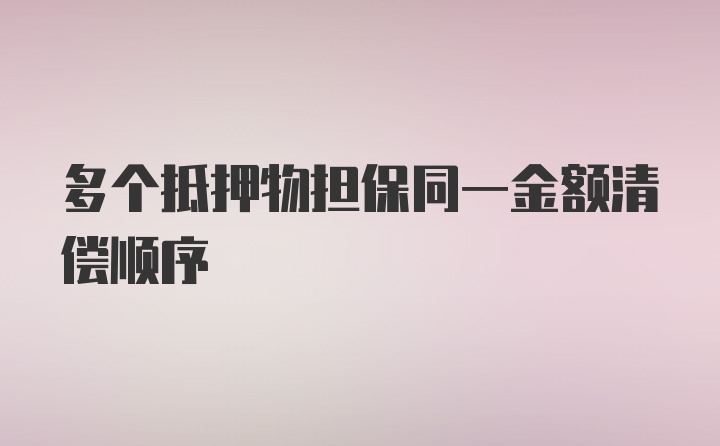 多个抵押物担保同一金额清偿顺序